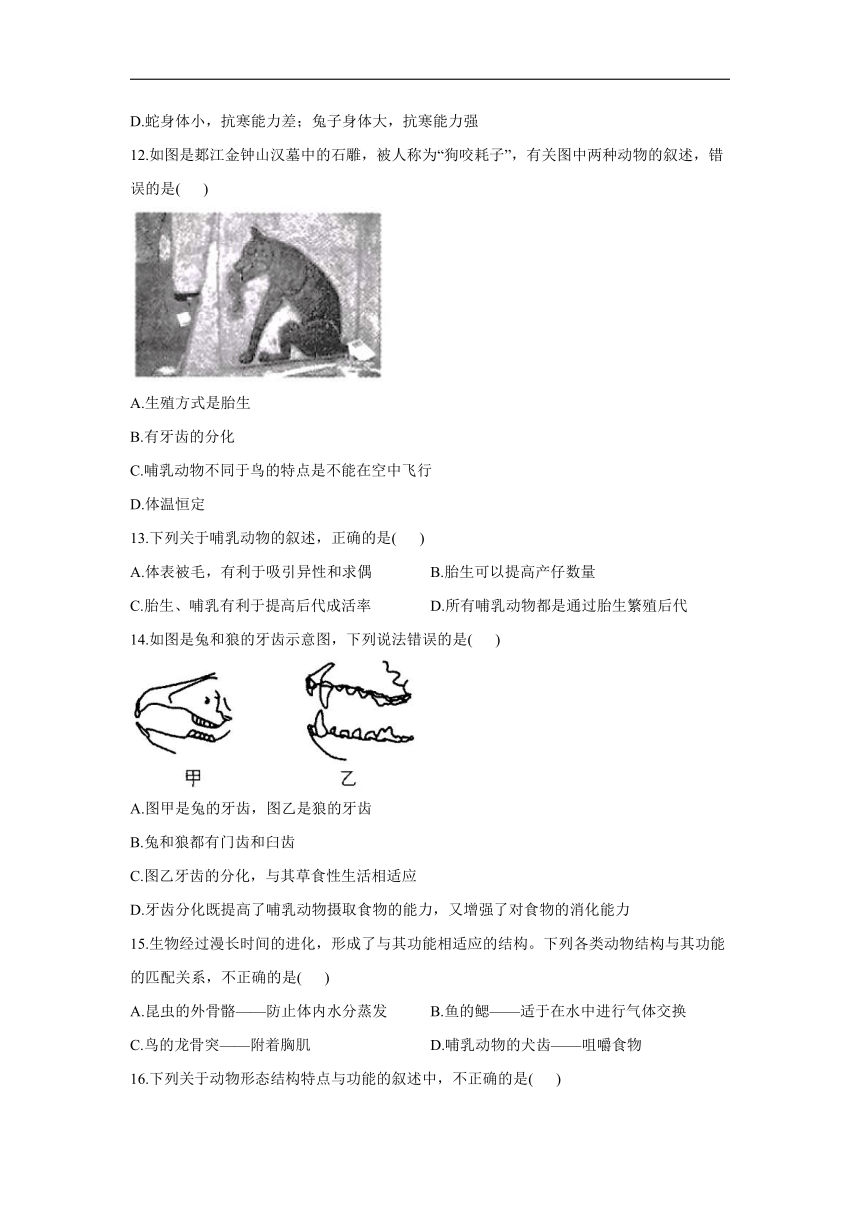 D.蛇身体小，抗寒能力差；兔子身体大，抗寒能力强

12.如图是郪江金钟山汉墓中的石雕，被人称为“狗咬耗子”，有关图中两种动物的叙述，错误的是( )

A.生殖方式是胎生

B.有牙齿的分化

C.哺乳动物不同于鸟的特点是不能在空中飞行

D.体温恒定

13.下列关于哺乳动物的叙述，正确的是( )

A.体表被毛，有利于吸引异性和求偶

B.胎生可以提高产仔数量

C.胎生、哺乳有利于提高后代成活率

D.所有哺乳动物都是通过胎生繁殖后代

14.如图是兔和狼的牙齿示意图，下列说法错误的是( )

甲 乙

A.图甲是兔的牙齿，图乙是狼的牙齿

B.兔和狼都有门齿和臼齿

C.图乙牙齿的分化，与其草食性生活相适应

D.牙齿分化既提高了哺乳动物摄取食物的能力，又增强了对食物的消化能力

15.生物经过漫长时间的进化，形成了与其功能相适应的结构。下列各类动物结构与其功能的匹配关系，不正确的是( )

A.昆虫的外骨骼——防止体内水分蒸发

B.鱼的鳃——适于在水中进行气体交换

C.鸟的龙骨突——附着胸肌

D.哺乳动物的犬齿——咀嚼食物

16.下列关于动物形态结构特点与功能的叙述中，不正确的是( )